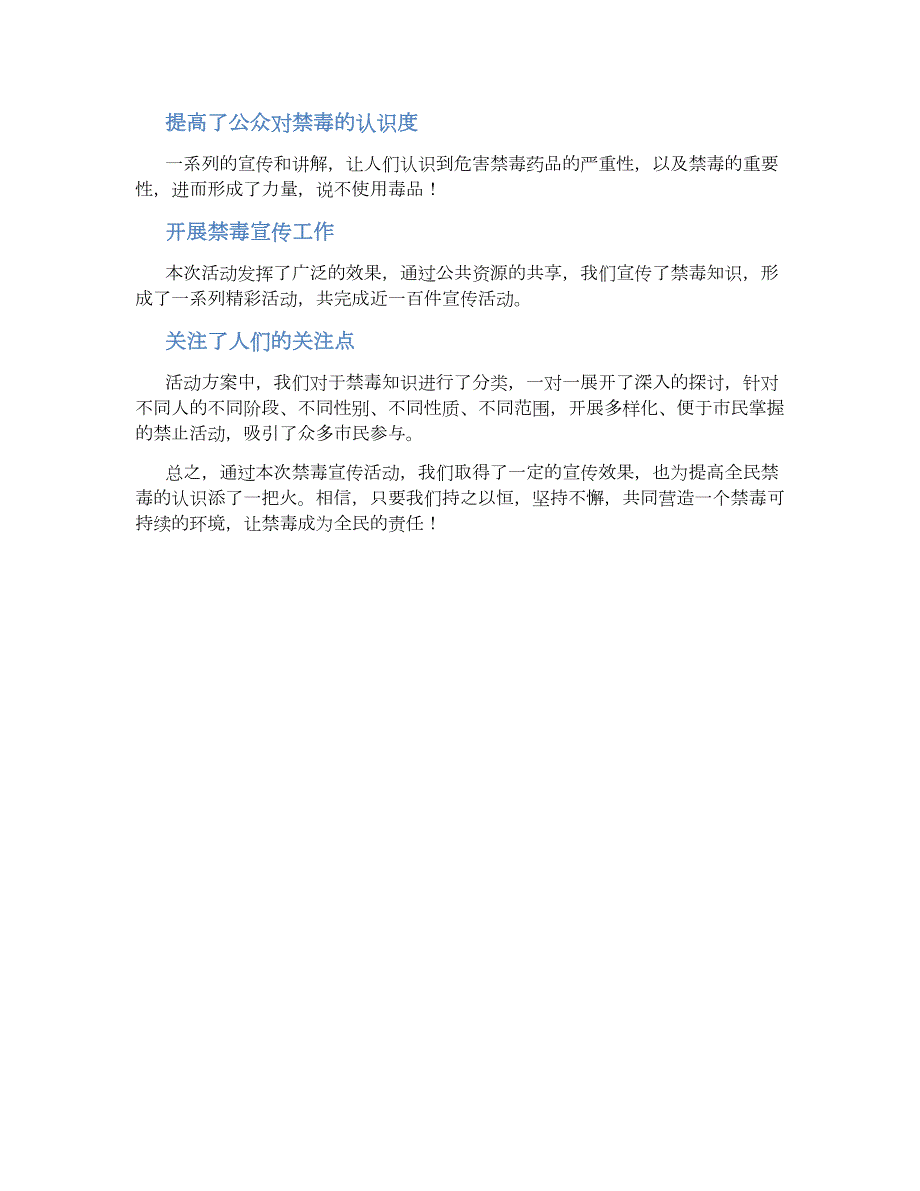 提高了公众对禁毒的认识度

一系列的宣传和讲解，让人们认识到危害禁毒药品的严重性，以及禁毒的重要性，进而形成了力量，说不使用毒品！

开展禁毒宣传工作

本次活动发挥了广泛的效果，通过公共资源的共享，我们宣传了禁毒知识，形成了一系列精彩活动，共完成近一百件宣传活动。

关注了人们的关注点

活动方案中，我们对于禁毒知识进行了分类，一对一展开了深入的探讨，针对不同人的不同阶段、不同性别、不同性质、不同范围，开展多样化、便于市民掌握的禁止活动，吸引了众多市民参与。

总之，通过本次禁毒宣传活动，我们取得了一定的宣传效果，也为提高全民禁毒的认识添了一把火。相信，只要我们持之以恒，坚持不懈，共同营造一个禁毒可持续的环境，让禁毒成为全民的责任！